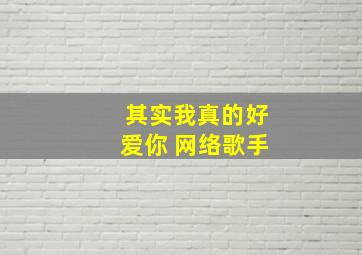 其实我真的好爱你 网络歌手